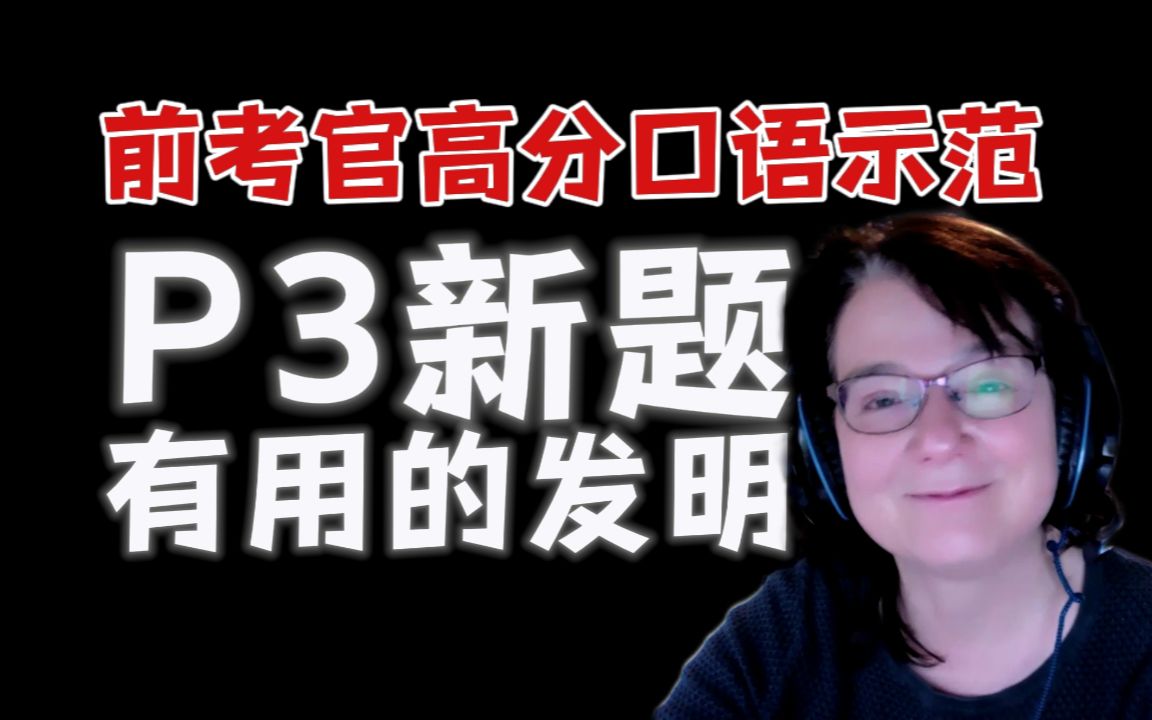 前考官高分口语示范

P3新题
有用的发明